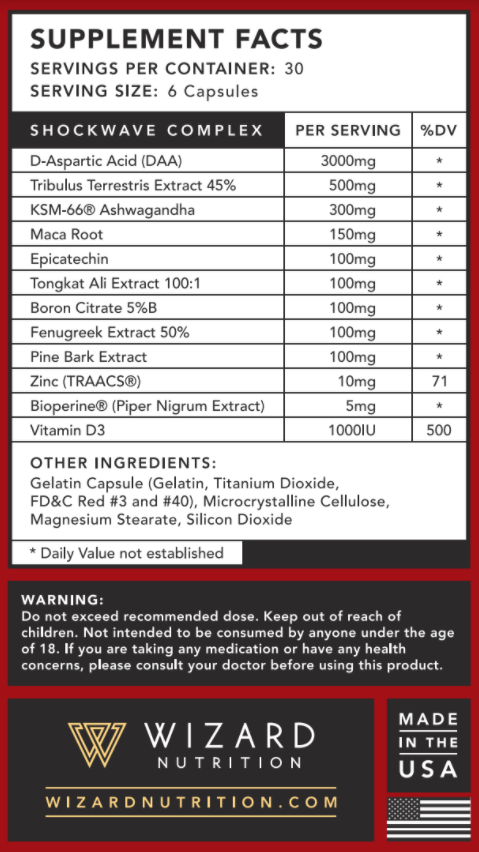 SUPPLEMENT FACTS
SERVINGS PER CONTAINER: 30
SERVING SIZE: 6 Capsules

| SHOCKWAVE COMPLEX | PER SERVING | %DV |
|---|---|---|
| D-Aspartic Acid (DAA) | 3000mg | * |
| Tribulus Terrestris Extract 45% | 500mg | * |
| KSM-66® Ashwagandha | 300mg | * |
| Maca Root | 150mg | * |
| Epicatechin | 100mg | * |
| Tongkat Ali Extract 100:1 | 100mg | * |
| Boron Citrate 5%B | 100mg | * |
| Fenugreek Extract 50% | 100mg | * |
| Pine Bark Extract | 100mg | * |
| Zinc (TRAACS®) | 10mg | 71 |
| Bioperine® (Piper Nigrum Extract) | 5mg | * |
| Vitamin D3 | 1000IU | 500 |

OTHER INGREDIENTS:
Gelatin Capsule (Gelatin, Titanium Dioxide, FD&C Red #3 and #40), Microcrystalline Cellulose, Magnesium Stearate, Silicon Dioxide

* Daily Value not established

WARNING:
Do not exceed recommended dose. Keep out of reach of children. Not intended to be consumed by anyone under the age of 18. If you are taking any medication or have any health concerns, please consult your doctor before using this product.

WIZARD
NUTRITION
WIZARDNUTRITION.COM

MADE IN THE USA